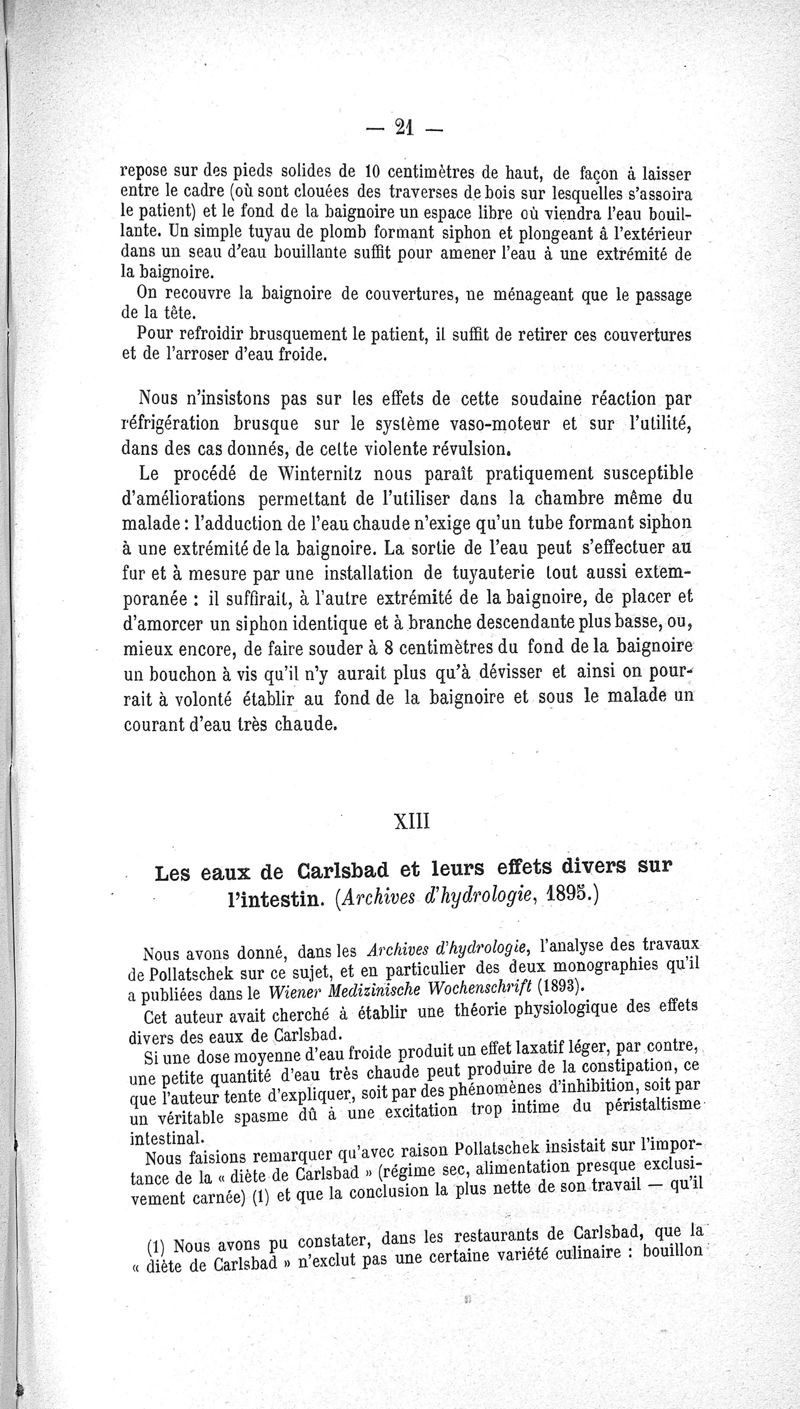 — 21 —

repose sur des pieds solides de 10 centimètres de haut, de façon à laisser entre le cadre (où sont clouées des traverses de bois sur lesquelles s'assoira le patient) et le fond de la baignoire un espace libre où viendra l'eau bouillante. Un simple tuyau de plomb formant siphon et plongeant à l'extérieur dans un seau d'eau bouillante suffit pour amener l'eau à une extrémité de la baignoire.

On recouvre la baignoire de couvertures, ne ménageant que le passage de la tête.

Pour refroidir brusquement le patient, il suffit de retirer ces couvertures et de l'arroser d'eau froide.

Nous n'insistons pas sur les effets de cette soudaine réaction par réfrigération brusque sur le système vaso-moteur et sur l'utilité, dans des cas donnés, de cette violente révulsion.

Le procédé de Winternitz nous paraît pratiquement susceptible d'améliorations permettant de l'utiliser dans la chambre même du malade : l'adduction de l'eau chaude n'exige qu'un tube formant siphon à une extrémité de la baignoire. La sortie de l'eau peut s'effectuer au fur et à mesure par une installation de tuyauterie tout aussi extemporanée : il suffirait, à l'autre extrémité de la baignoire, de placer et d'amorcer un siphon identique et à branche descendante plus basse, ou, mieux encore, de faire souder à 8 centimètres du fond de la baignoire un bouchon à vis qu'il n'y aurait plus qu'à dévisser et ainsi on pourrait à volonté établir au fond de la baignoire et sous le malade un courant d'eau très chaude.

XIII

Les eaux de Carlsbad et leurs effets divers sur l'intestin. (Archives d'hydrologie, 1895.)

Nous avons donné, dans les Archives d'hydrologie, l'analyse des travaux de Pollatschek sur ce sujet, et en particulier des deux monographies qu'il a publiées dans le Wiener Medizinische Wochenschrift (1893).

Cet auteur avait cherché à établir une théorie physiologique des effets divers des eaux de Carlsbad.

Si une dose moyenne d'eau froide produit un effet laxatif léger, par contre, une petite quantité d'eau très chaude peut produire de la constipation, ce que l'auteur tente d'expliquer, soit par des phénomènes d'inhibition, soit par un véritable spasme dû à une excitation trop intime du péristaltisme intestinal.

Nous faisions remarquer qu'avec raison Pollatschek insistait sur l'importance de la « diète de Carlsbad » (régime sec, alimentation presque exclusivement carnée) (1) et que la conclusion la plus nette de son travail — qu'il

(1) Nous avons pu constater, dans les restaurants de Carlsbad, que la « diète de Carlsbad » n'exclut pas une certaine variété culinaire : bouillon